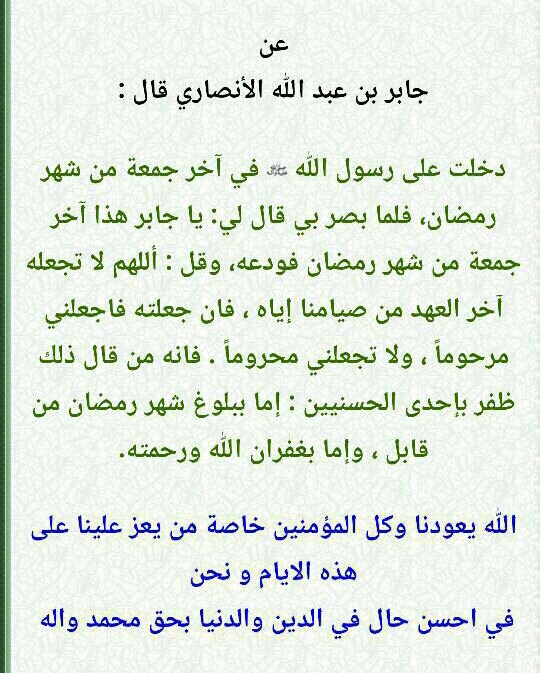 عن
جابر بن عبد الله الأنصاري قال :

دخلت على رسول الله ﷺ في آخر جمعة من شهر رمضان، فلما بصر بي قال لي: يا جابر هذا آخر جمعة من شهر رمضان فودعه، وقل : أللهم لا تجعله آخر العهد من صيامنا إياه ، فان جعلته فاجعلني مرحوماً ، ولا تجعلني محروماً . فانه من قال ذلك ظفر بإحدى الحسنيين : إما ببلوغ شهر رمضان من قابل ، وإما بغفران الله ورحمته.

الله يعودنا وكل المؤمنين خاصة من يعز علينا على هذه الايام و نحن
في احسن حال في الدين والدنيا بحق محمد واله